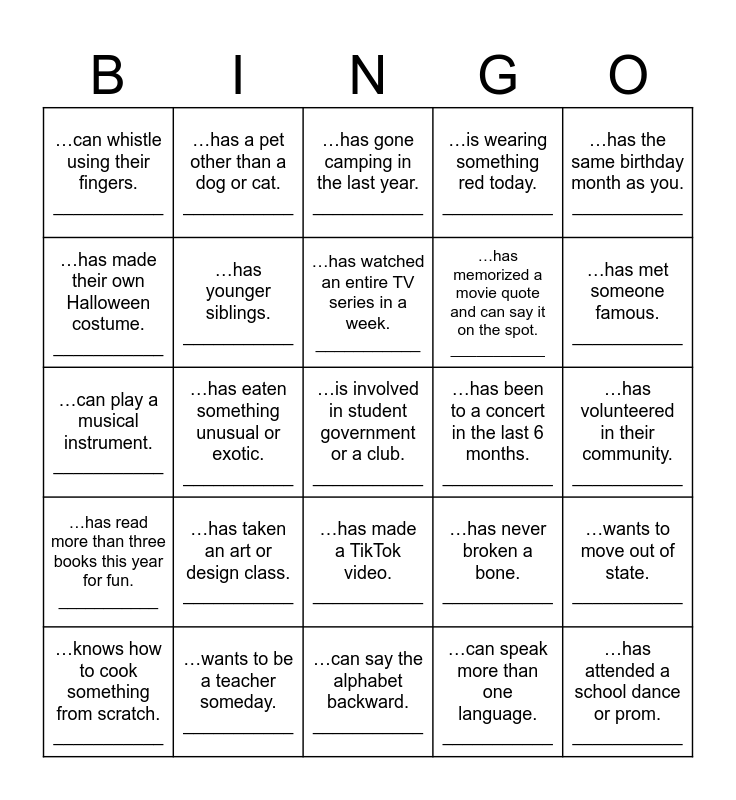 | B | I | N | G | O |
|---|---|---|---|---|
| …can whistle using their fingers. ___________ | …has a pet other than a dog or cat. ___________ | …has gone camping in the last year. ___________ | …is wearing something red today. ___________ | …has the same birthday month as you. ___________ |
| …has made their own Halloween costume. ___________ | …has younger siblings. ___________ | …has watched an entire TV series in a week. ___________ | …has memorized a movie quote and can say it on the spot. ___________ | …has met someone famous. ___________ |
| …can play a musical instrument. ___________ | …has eaten something unusual or exotic. ___________ | …is involved in student government or a club. ___________ | …has been to a concert in the last 6 months. ___________ | …has volunteered in their community. ___________ |
| …has read more than three books this year for fun. ___________ | …has taken an art or design class. ___________ | …has made a TikTok video. ___________ | …has never broken a bone. ___________ | …wants to move out of state. ___________ |
| …knows how to cook something from scratch. ___________ | …wants to be a teacher someday. ___________ | …can say the alphabet backward. ___________ | …can speak more than one language. ___________ | …has attended a school dance or prom. ___________ |